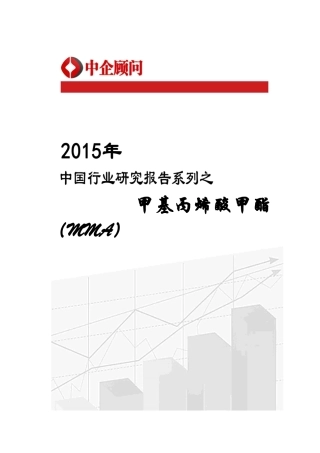 中企顾问

2015年

中国行业研究报告系列之

甲基丙烯酸甲酯

(MMA)